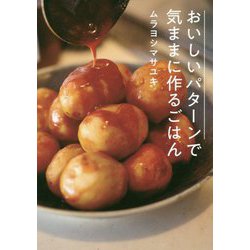 おいしいパターンで
気ままに作るごはん

ムラヨシマサユキ